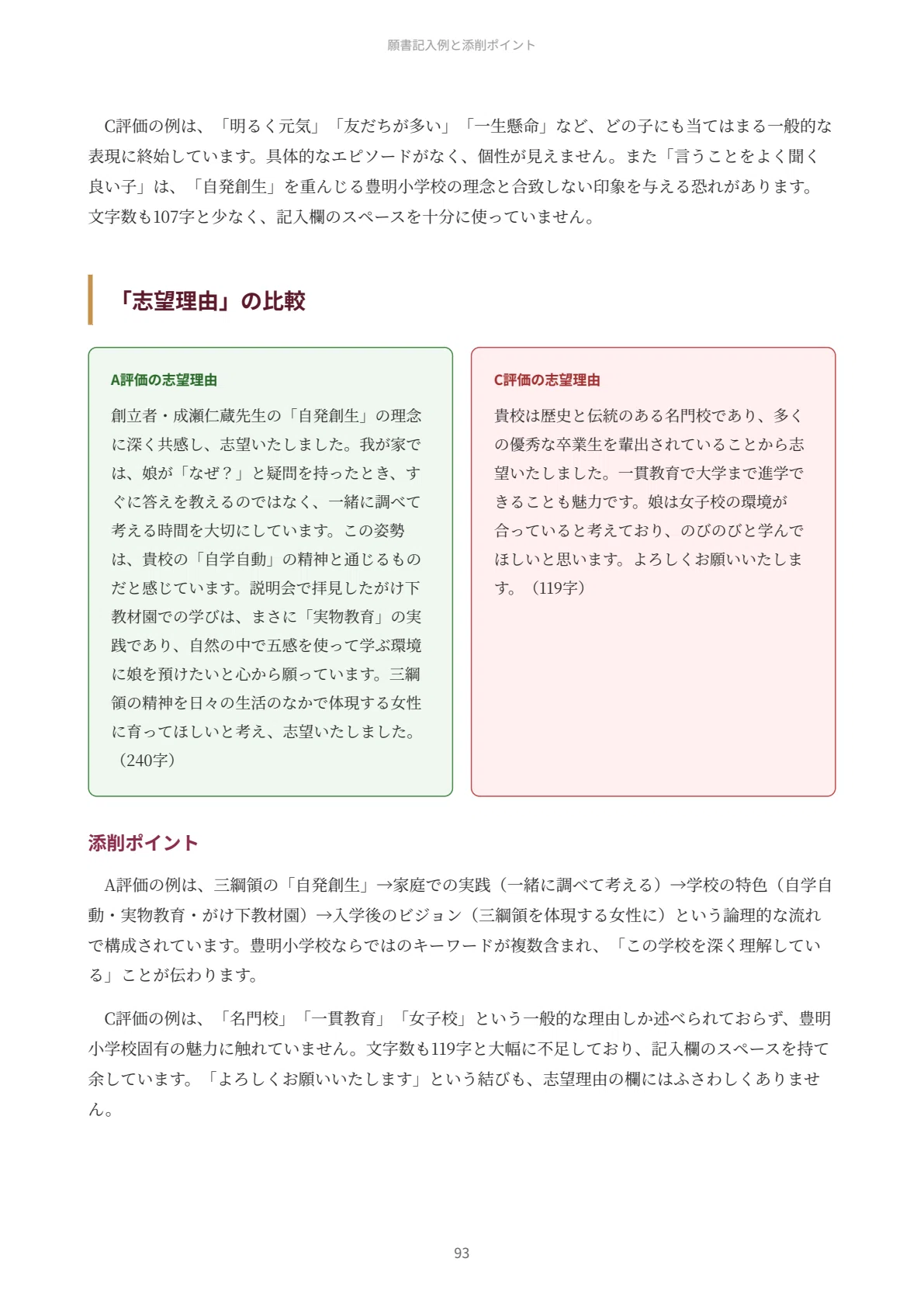 願書記入例と添削ポイント

C評価の例は、「明るく元気」「友だちが多い」「一生懸命」など、どの子にも当てはまる一般的な表現に終始しています。具体的なエピソードがなく、個性が見えません。また「言うことをよく聞く良い子」は、「自発創生」を重んじる豊明小学校の理念と合致しない印象を与える恐れがあります。文字数も107字と少なく、記入欄のスペースを十分に使っていません。

「志望理由」の比較

A評価の志望理由

創立者・成瀬仁蔵先生の「自発創生」の理念に深く共感し、志望いたしました。我が家では、娘が「なぜ？」と疑問を持ったとき、すぐに答えを教えるのではなく、一緒に調べて考える時間を大切にしています。この姿勢は、貴校の「自学自動」の精神と通じるものだと感じています。説明会で拝見したがけ下教材園での学びは、まさに「実物教育」の実践であり、自然の中で五感を使って学ぶ環境に娘を預けたいと心から願っています。三綱領の精神を日々の生活のなかで体現する女性に育ってほしいと考え、志望いたしました。（240字）

C評価の志望理由

貴校は歴史と伝統のある名門校であり、多くの優秀な卒業生を輩出されていることから志望いたしました。一貫教育で大学まで進学できることも魅力です。娘は女子校の環境が合っていると考えており、のびのびと学んでほしいと思います。よろしくお願いいたします。（119字）

添削ポイント

A評価の例は、三綱領の「自発創生」→家庭での実践（一緒に調べて考える）→学校の特色（自学自動・実物教育・がけ下教材園）→入学後のビジョン（三綱領を体現する女性に）という論理的な流れで構成されています。豊明小学校ならではのキーワードが複数含まれ、「この学校を深く理解している」ことが伝わります。

C評価の例は、「名門校」「一貫教育」「女子校」という一般的な理由しか述べられておらず、豊明小学校固有の魅力に触れていません。文字数も119字と大幅に不足しており、記入欄のスペースを持て余しています。「よろしくお願いいたします」という結びも、志望理由の欄にはふさわしくありません。

93